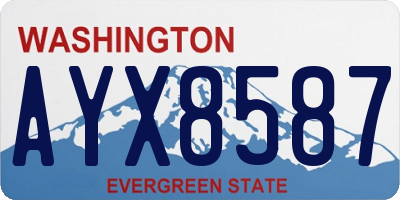 WASHINGTON
AYX8587
EVERGREEN STATE